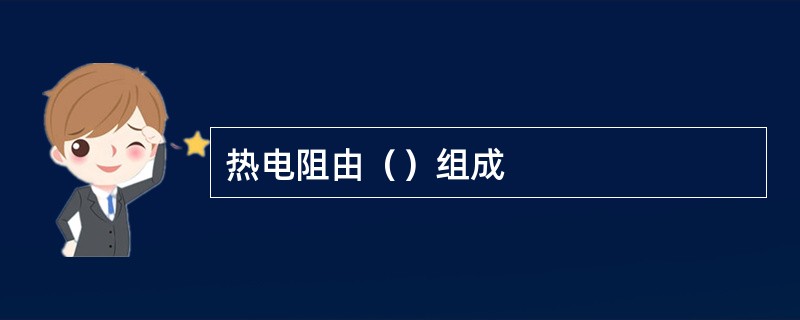 热电阻由（）组成